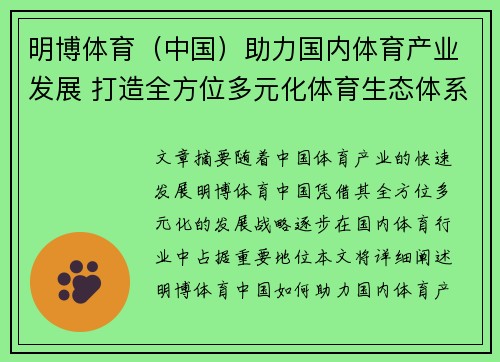 明博体育（中国）助力国内体育产业发展 打造全方位多元化体育生态体系

文章摘要随着中国体育产业的快速发展明博体育中国凭借其全方位多元化的发展战略逐步在国内体育行业中占据重要地位本文将详细阐述明博体育中国如何助力国内体育产